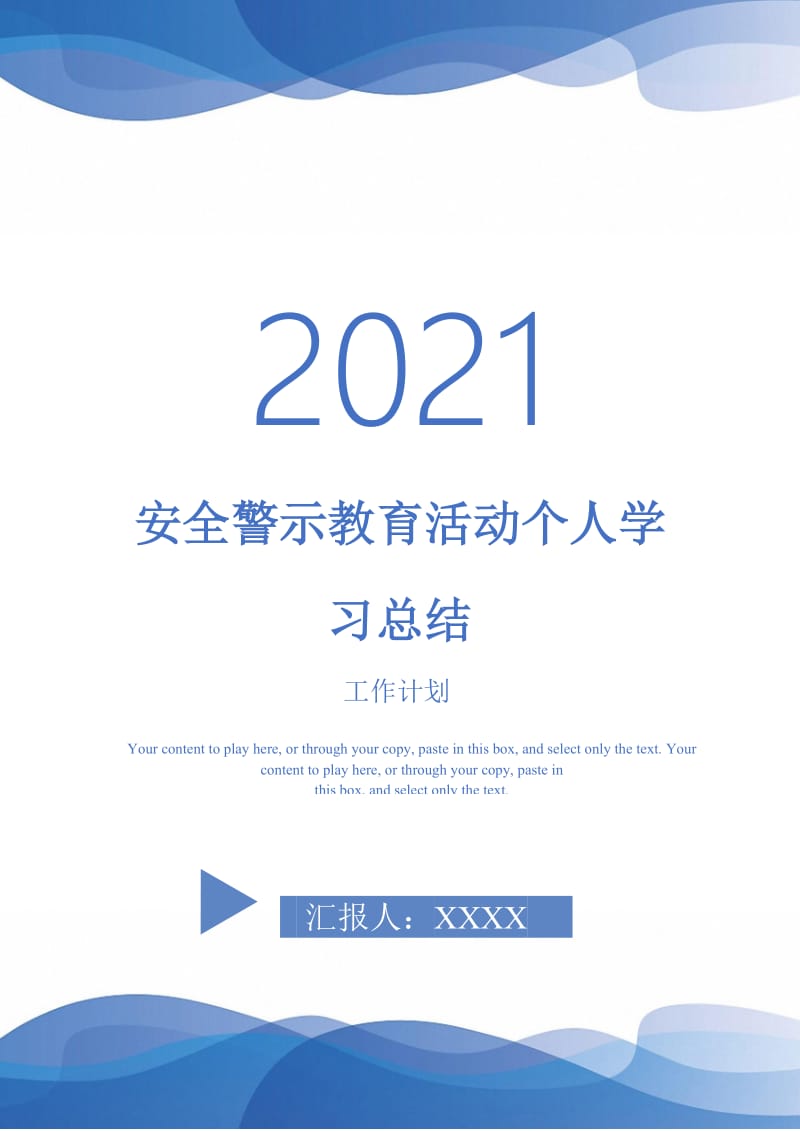 2021

安全警示教育活动个人学习总结

工作计划

Your content to play here, or through your copy, paste in this box, and select only the text. Your content to play here, or through your copy, paste in this box, and select only the text.

汇报人：XXXX